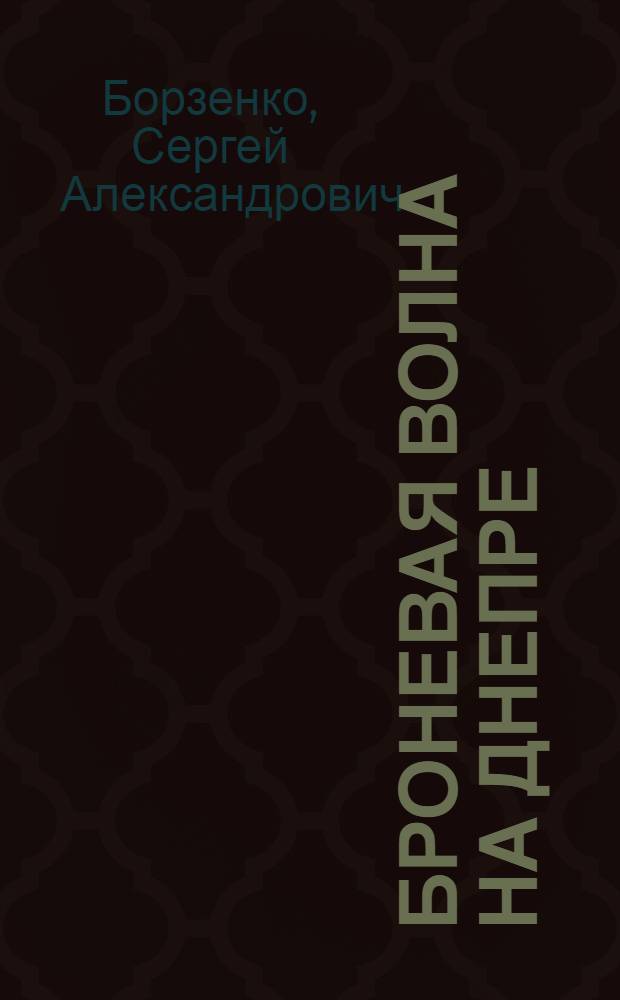 Борзенко, Сергей Александрович

БРОНЕВАЯ ВОЛНА НА ДНЕПРЕ